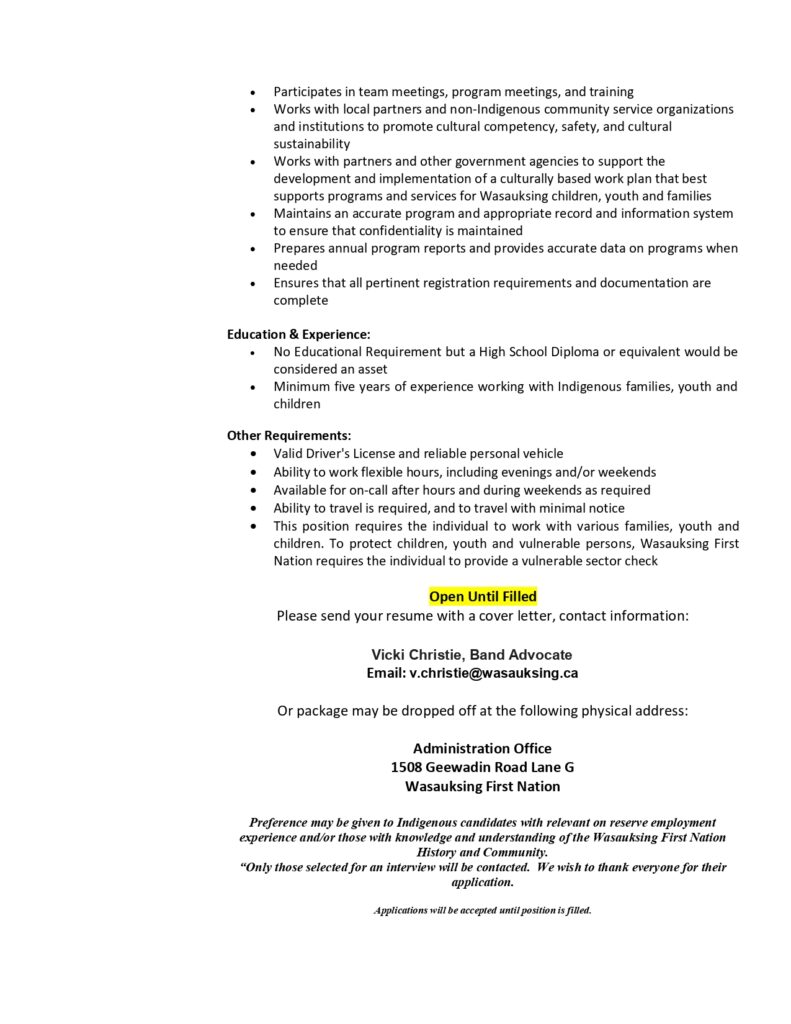 • Participates in team meetings, program meetings, and training
• Works with local partners and non-Indigenous community service organizations and institutions to promote cultural competency, safety, and cultural sustainability
• Works with partners and other government agencies to support the development and implementation of a culturally based work plan that best supports programs and services for Wasauksing children, youth and families
• Maintains an accurate program and appropriate record and information system to ensure that confidentiality is maintained
• Prepares annual program reports and provides accurate data on programs when needed
• Ensures that all pertinent registration requirements and documentation are complete

Education & Experience:
• No Educational Requirement but a High School Diploma or equivalent would be considered an asset
• Minimum five years of experience working with Indigenous families, youth and children

Other Requirements:
• Valid Driver's License and reliable personal vehicle
• Ability to work flexible hours, including evenings and/or weekends
• Available for on-call after hours and during weekends as required
• Ability to travel is required, and to travel with minimal notice
• This position requires the individual to work with various families, youth and children. To protect children, youth and vulnerable persons, Wasauksing First Nation requires the individual to provide a vulnerable sector check

Open Until Filled
Please send your resume with a cover letter, contact information:

Vicki Christie, Band Advocate
Email: v.christie@wasauksing.ca

Or package may be dropped off at the following physical address:

Administration Office
1508 Geewadin Road Lane G
Wasauksing First Nation

Preference may be given to Indigenous candidates with relevant on reserve employment experience and/or those with knowledge and understanding of the Wasauksing First Nation History and Community.
"Only those selected for an interview will be contacted. We wish to thank everyone for their application.

Applications will be accepted until position is filled.